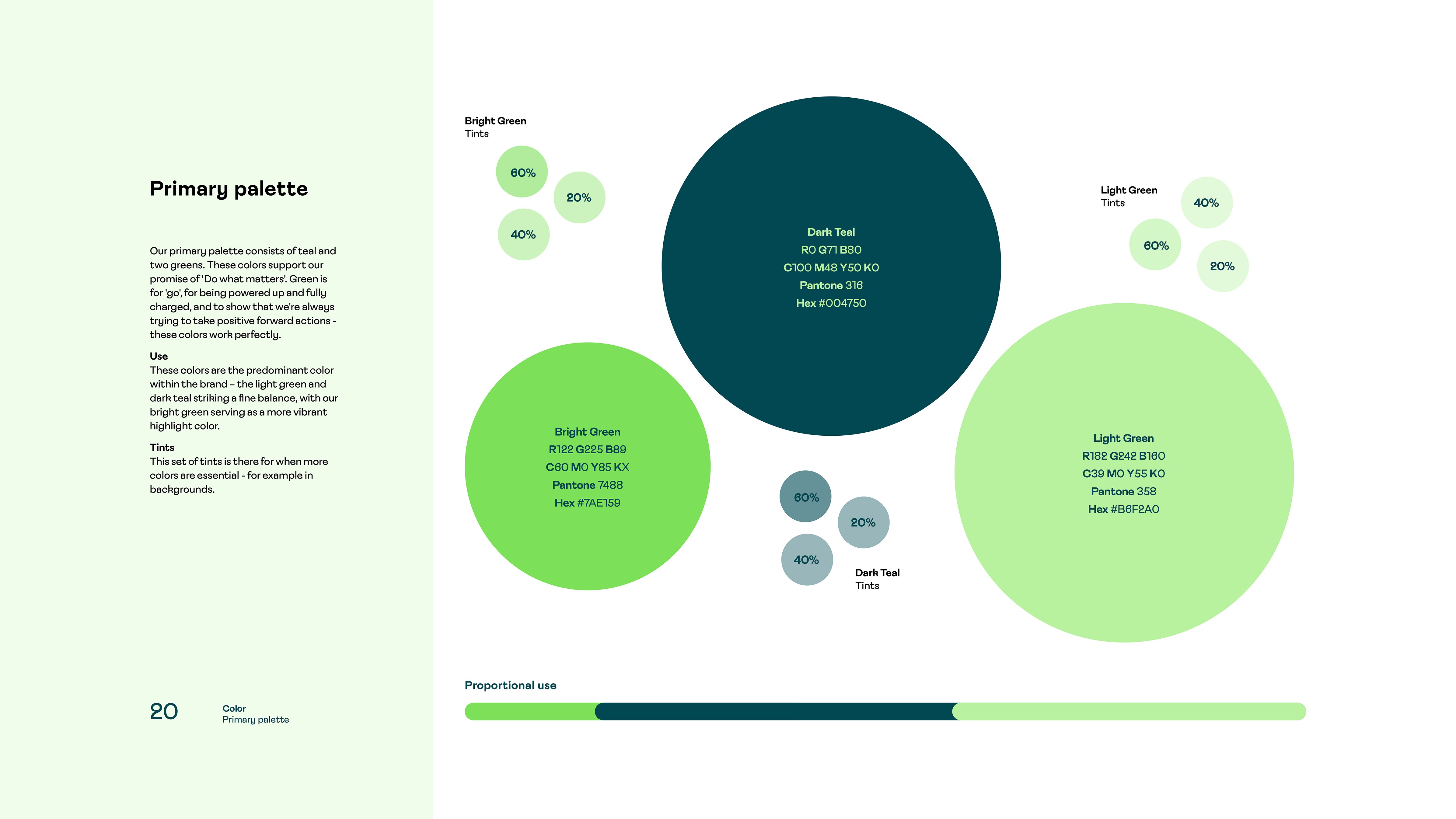 Primary palette

Our primary palette consists of teal and two greens. These colors support our promise of 'Do what matters'. Green is for 'go', for being powered up and fully charged, and to show that we're always trying to take positive forward actions - these colors work perfectly.

Use
These colors are the predominant color within the brand – the light green and dark teal striking a fine balance, with our bright green serving as a more vibrant highlight color.

Tints
This set of tints is there for when more colors are essential - for example in backgrounds.

20

Color
Primary palette

Bright Green
Tints

60%
20%
40%

Dark Teal
R0 G71 B80
C100 M48 Y50 K0
Pantone 316
Hex #004750

Light Green
Tints

40%
60%
20%

Bright Green
R122 G225 B89
C60 M0 Y85 KX
Pantone 7488
Hex #7AE159

60%
20%
40%

Dark Teal
Tints

Light Green
R182 G242 B160
C39 M0 Y55 K0
Pantone 358
Hex #B6F2A0

Proportional use